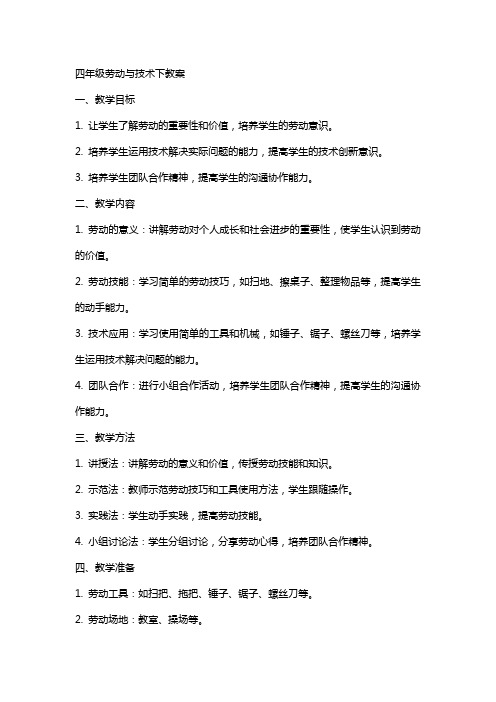 四年级劳动与技术下教案

一、教学目标

1. 让学生了解劳动的重要性和价值，培养学生的劳动意识。

2. 培养学生运用技术解决实际问题的能力，提高学生的技术创新意识。

3. 培养学生团队合作精神，提高学生的沟通协作能力。

二、教学内容

1. 劳动的意义：讲解劳动对个人成长和社会进步的重要性，使学生认识到劳动的价值。

2. 劳动技能：学习简单的劳动技巧，如扫地、擦桌子、整理物品等，提高学生的动手能力。

3. 技术应用：学习使用简单的工具和机械，如锤子、锯子、螺丝刀等，培养学生运用技术解决问题的能力。

4. 团队合作：进行小组合作活动，培养学生团队合作精神，提高学生的沟通协作能力。

三、教学方法

1. 讲授法：讲解劳动的意义和价值，传授劳动技能和知识。

2. 示范法：教师示范劳动技巧和工具使用方法，学生跟随操作。

3. 实践法：学生动手实践，提高劳动技能。

4. 小组讨论法：学生分组讨论，分享劳动心得，培养团队合作精神。

四、教学准备

1. 劳动工具：如扫把、拖把、锤子、锯子、螺丝刀等。

2. 劳动场地：教室、操场等。